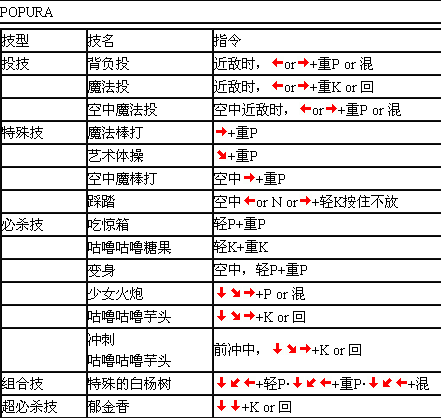 POPURA

| 技型 | 技名 | 指令 |
|---|---|---|
| 投技 | 背负投 | 近敌时，←or→+重P or 混 |
| | 魔法投 | 近敌时，←or→+重K or 回 |
| | 空中魔法投 | 空中近敌时，←or→+重P or 混 |
| 特殊技 | 魔法棒打 | →+重P |
| | 艺术体操 | ↘+重P |
| | 空中魔棒打 | 空中→+重P |
| | 踩踏 | 空中←or N or→+轻K按住不放 |
| 必杀技 | 吃惊箱 | 轻P+重P |
| | 咕噜咕噜糖果 | 轻K+重K |
| | 变身 | 空中，轻P+重P |
| | 少女火炮 | ↓↘→+P or 混 |
| | 咕噜咕噜芋头 | ↓↘→+K or 回 |
| | 冲刺 咕噜咕噜芋头 | 前冲中，↓↘→+K or 回 |
| 组合技 | 特殊的白杨树 | ↓↙←+轻P·↓↙←+重P·↓↙←+混 |
| 超必杀技 | 郁金香 | ↓↓+K or 回 |